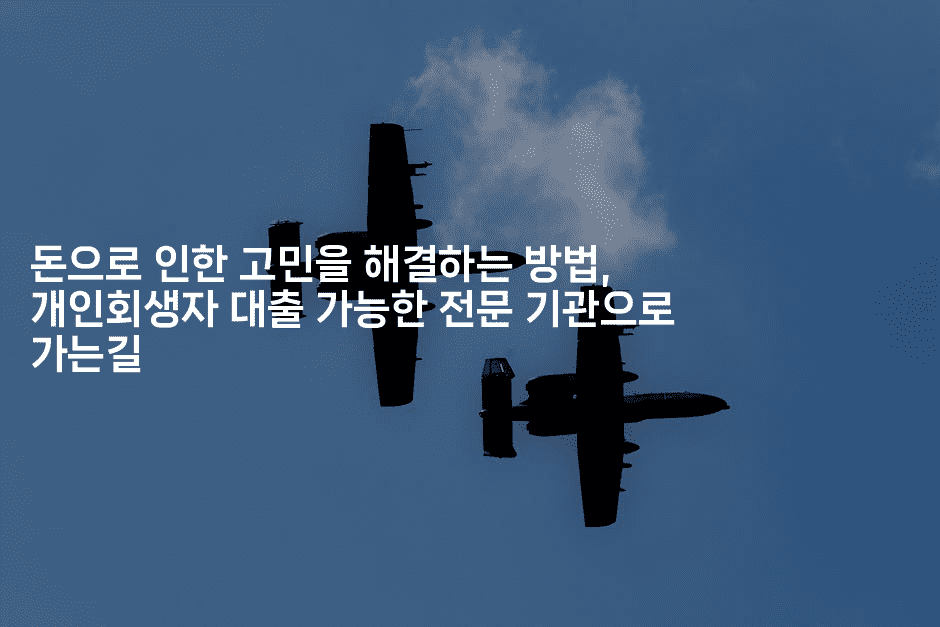 돈으로 인한 고민을 해결하는 방법, 개인회생자 대출 가능한 전문 기관으로 가는길